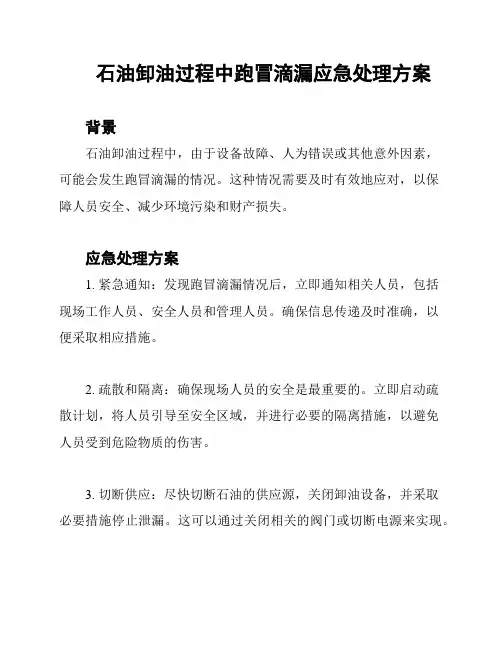 石油卸油过程中跑冒滴漏应急处理方案

背景

石油卸油过程中，由于设备故障、人为错误或其他意外因素，可能会发生跑冒滴漏的情况。这种情况需要及时有效地应对，以保障人员安全、减少环境污染和财产损失。

应急处理方案

1. 紧急通知：发现跑冒滴漏情况后，立即通知相关人员，包括现场工作人员、安全人员和管理人员。确保信息传递及时准确，以便采取相应措施。

2. 疏散和隔离：确保现场人员的安全是最重要的。立即启动疏散计划，将人员引导至安全区域，并进行必要的隔离措施，以避免人员受到危险物质的伤害。

3. 切断供应：尽快切断石油的供应源，关闭卸油设备，并采取必要措施停止泄漏。这可以通过关闭相关的阀门或切断电源来实现。